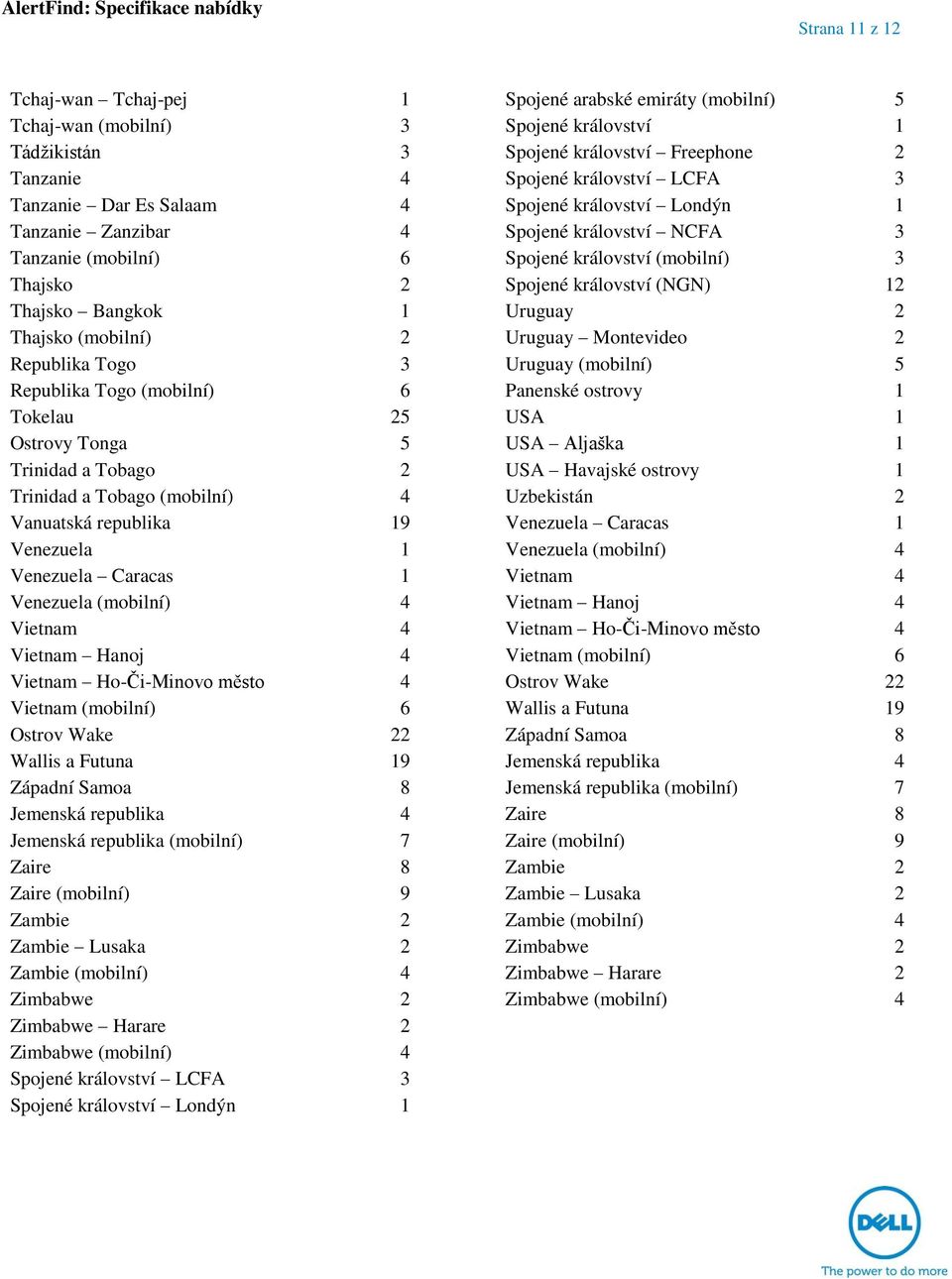 AlertFind: Specifikace nabídky

Strana 11 z 12

| | |
|---|---|
| Tchaj-wan – Tchaj-pej | 1 |
| Tchaj-wan (mobilní) | 3 |
| Tádžikistán | 3 |
| Tanzanie | 4 |
| Tanzanie – Dar Es Salaam | 4 |
| Tanzanie – Zanzibar | 4 |
| Tanzanie (mobilní) | 6 |
| Thajsko | 2 |
| Thajsko – Bangkok | 1 |
| Thajsko (mobilní) | 2 |
| Republika Togo | 3 |
| Republika Togo (mobilní) | 6 |
| Tokelau | 25 |
| Ostrovy Tonga | 5 |
| Trinidad a Tobago | 2 |
| Trinidad a Tobago (mobilní) | 4 |
| Vanuatská republika | 19 |
| Venezuela | 1 |
| Venezuela – Caracas | 1 |
| Venezuela (mobilní) | 4 |
| Vietnam | 4 |
| Vietnam – Hanoj | 4 |
| Vietnam – Ho-Či-Minovo město | 4 |
| Vietnam (mobilní) | 6 |
| Ostrov Wake | 22 |
| Wallis a Futuna | 19 |
| Západní Samoa | 8 |
| Jemenská republika | 4 |
| Jemenská republika (mobilní) | 7 |
| Zaire | 8 |
| Zaire (mobilní) | 9 |
| Zambie | 2 |
| Zambie – Lusaka | 2 |
| Zambie (mobilní) | 4 |
| Zimbabwe | 2 |
| Zimbabwe – Harare | 2 |
| Zimbabwe (mobilní) | 4 |
| Spojené království – LCFA | 3 |
| Spojené království – Londýn | 1 |

| | |
|---|---|
| Spojené arabské emiráty (mobilní) | 5 |
| Spojené království | 1 |
| Spojené království – Freephone | 2 |
| Spojené království – LCFA | 3 |
| Spojené království – Londýn | 1 |
| Spojené království – NCFA | 3 |
| Spojené království (mobilní) | 3 |
| Spojené království (NGN) | 12 |
| Uruguay | 2 |
| Uruguay – Montevideo | 2 |
| Uruguay (mobilní) | 5 |
| Panenské ostrovy | 1 |
| USA | 1 |
| USA – Aljaška | 1 |
| USA – Havajské ostrovy | 1 |
| Uzbekistán | 2 |
| Venezuela – Caracas | 1 |
| Venezuela (mobilní) | 4 |
| Vietnam | 4 |
| Vietnam – Hanoj | 4 |
| Vietnam – Ho-Či-Minovo město | 4 |
| Vietnam (mobilní) | 6 |
| Ostrov Wake | 22 |
| Wallis a Futuna | 19 |
| Západní Samoa | 8 |
| Jemenská republika | 4 |
| Jemenská republika (mobilní) | 7 |
| Zaire | 8 |
| Zaire (mobilní) | 9 |
| Zambie | 2 |
| Zambie – Lusaka | 2 |
| Zambie (mobilní) | 4 |
| Zimbabwe | 2 |
| Zimbabwe – Harare | 2 |
| Zimbabwe (mobilní) | 4 |

DELL
The power to do more